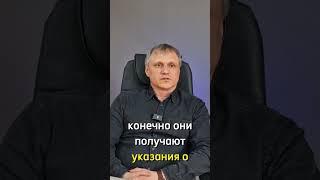 конечно они получают указания о